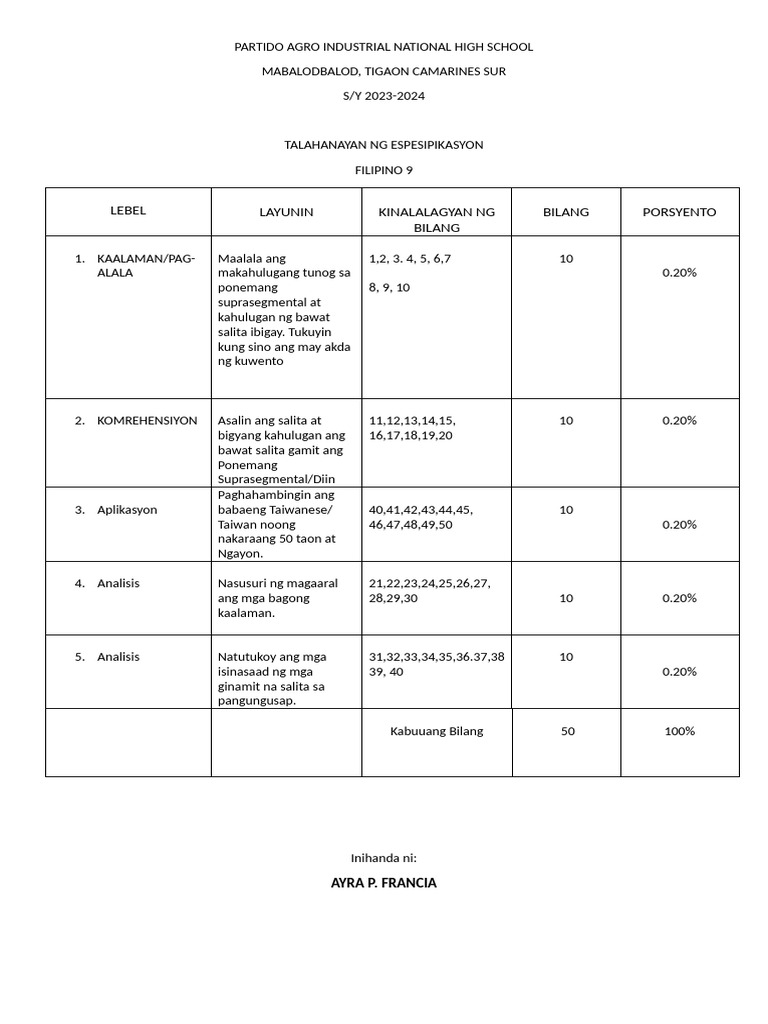 PARTIDO AGRO INDUSTRIAL NATIONAL HIGH SCHOOL

MABALODBALOD, TIGAON CAMARINES SUR

S/Y 2023-2024

TALAHANAYAN NG ESPESIPIKASYON

FILIPINO 9

| LEBEL | LAYUNIN | KINALALAGYAN NG BILANG | BILANG | PORSYENTO |
|---|---|---|---|---|
| 1. KAALAMAN/PAG-ALALA | Maalala ang makahulugang tunog sa ponemang suprasegmental at kahulugan ng bawat salita ibigay. Tukuyin kung sino ang may akda ng kuwento | 1,2, 3. 4, 5, 6,7 8, 9, 10 | 10 | 0.20% |
| 2. KOMREHENSIYON | Asalin ang salita at bigyang kahulugan ang bawat salita gamit ang Ponemang Suprasegmental/Diin | 11,12,13,14,15, 16,17,18,19,20 | 10 | 0.20% |
| 3. Aplikasyon | Paghahambingin ang babaeng Taiwanese/ Taiwan noong nakaraang 50 taon at Ngayon. | 40,41,42,43,44,45, 46,47,48,49,50 | 10 | 0.20% |
| 4. Analisis | Nasusuri ng magaaral ang mga bagong kaalaman. | 21,22,23,24,25,26,27, 28,29,30 | 10 | 0.20% |
| 5. Analisis | Natutukoy ang mga isinasaad ng mga ginamit na salita sa pangungusap. | 31,32,33,34,35,36.37,38 39, 40 | 10 | 0.20% |
| | | Kabuuang Bilang | 50 | 100% |

Inihanda ni:

AYRA P. FRANCIA